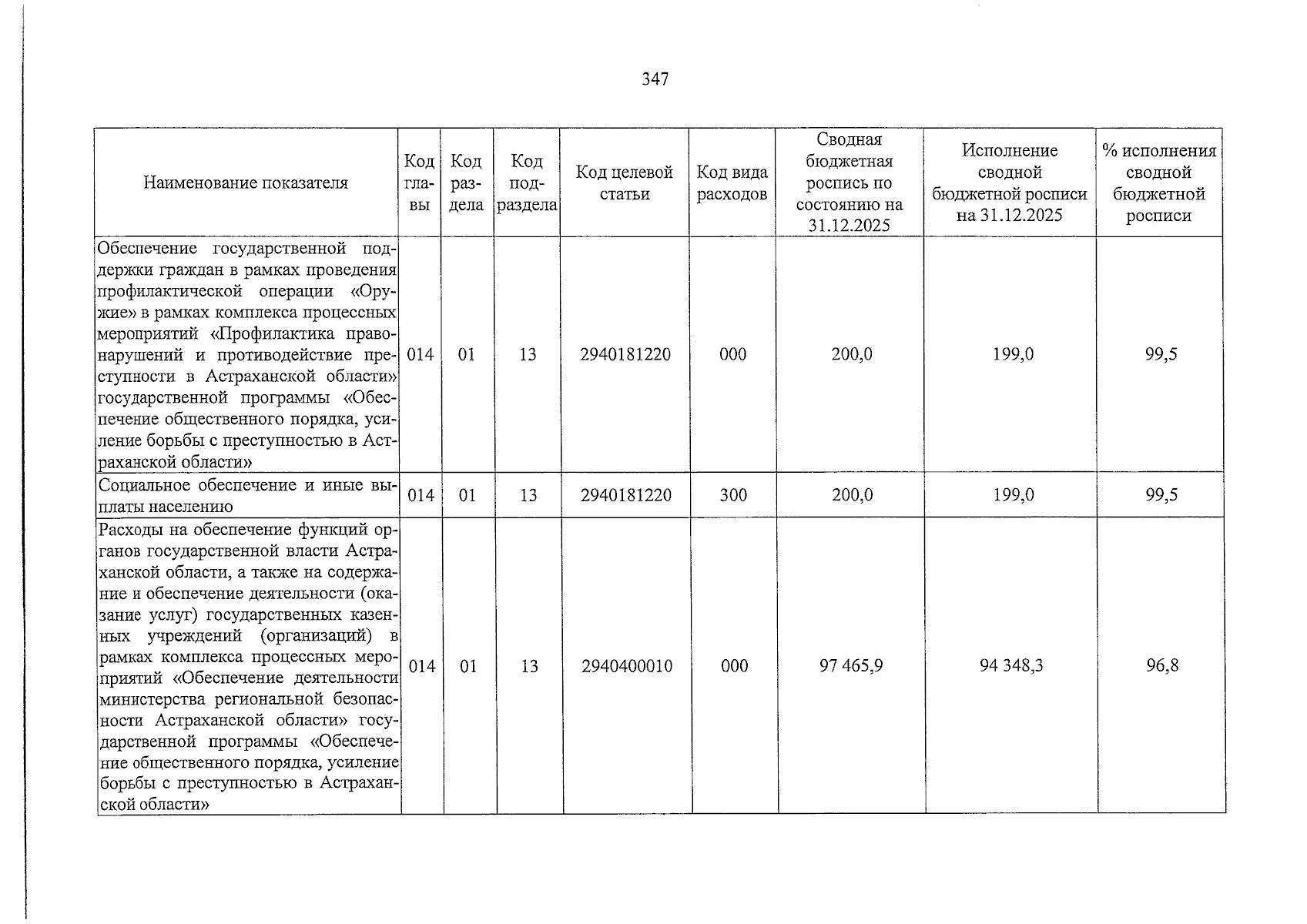 347

| Наименование показателя | Код главы | Код раздела | Код подраздела | Код целевой статьи | Код вида расходов | Сводная бюджетная роспись по состоянию на 31.12.2025 | Исполнение сводной бюджетной росписи на 31.12.2025 | % исполнения сводной бюджетной росписи |
|---|---|---|---|---|---|---|---|---|
| Обеспечение государственной поддержки граждан в рамках проведения профилактической операции «Оружие» в рамках комплекса процессных мероприятий «Профилактика правонарушений и противодействие преступности в Астраханской области» государственной программы «Обеспечение общественного порядка, усиление борьбы с преступностью в Астраханской области» | 014 | 01 | 13 | 2940181220 | 000 | 200,0 | 199,0 | 99,5 |
| Социальное обеспечение и иные выплаты населению | 014 | 01 | 13 | 2940181220 | 300 | 200,0 | 199,0 | 99,5 |
| Расходы на обеспечение функций органов государственной власти Астраханской области, а также на содержание и обеспечение деятельности (оказание услуг) государственных казенных учреждений (организаций) в рамках комплекса процессных мероприятий «Обеспечение деятельности министерства региональной безопасности Астраханской области» государственной программы «Обеспечение общественного порядка, усиление борьбы с преступностью в Астраханской области» | 014 | 01 | 13 | 2940400010 | 000 | 97 465,9 | 94 348,3 | 96,8 |